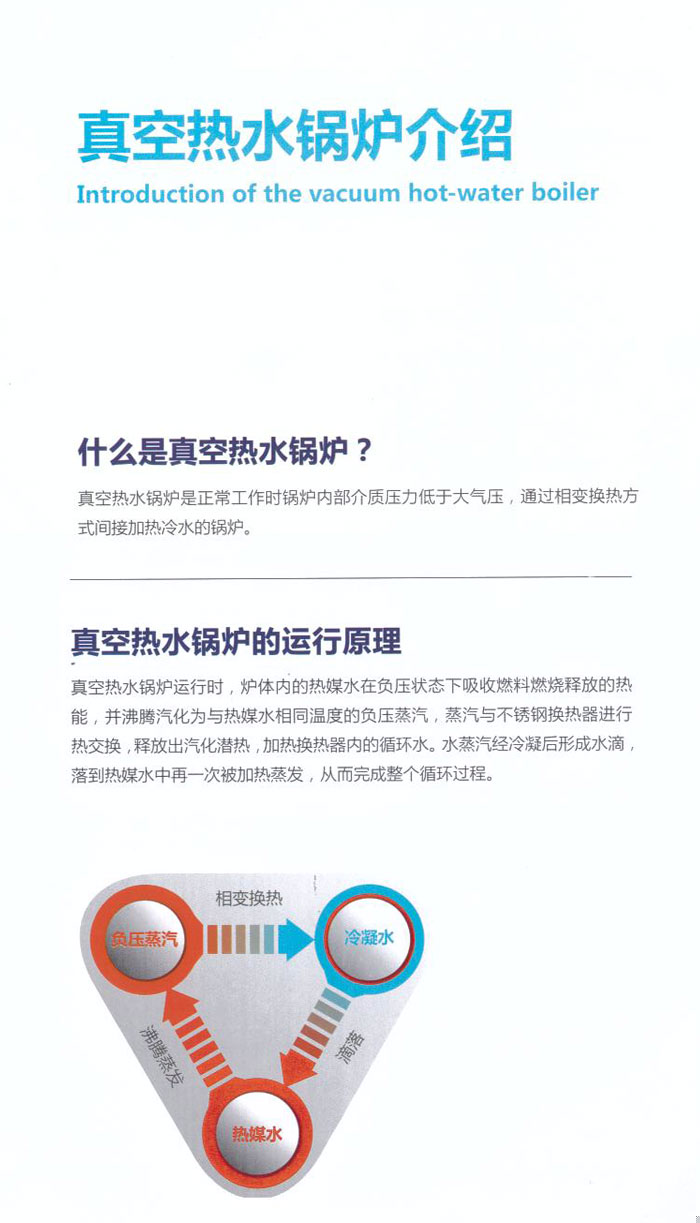 真空热水锅炉介绍
Introduction of the vacuum hot-water boiler

什么是真空热水锅炉？
真空热水锅炉是正常工作时锅炉内部介质压力低于大气压，通过相变换热方式间接加热冷水的锅炉。

真空热水锅炉的运行原理
真空热水锅炉运行时，炉体内的热媒水在负压状态下吸收燃料燃烧释放的热能，并沸腾汽化为与热媒水相同温度的负压蒸汽，蒸汽与不锈钢换热器进行热交换，释放出汽化潜热，加热换热器内的循环水。水蒸汽经冷凝后形成水滴，落到热媒水中再一次被加热蒸发，从而完成整个循环过程。

相变换热
负压蒸汽
冷凝水
滴落
沸腾蒸发
热媒水